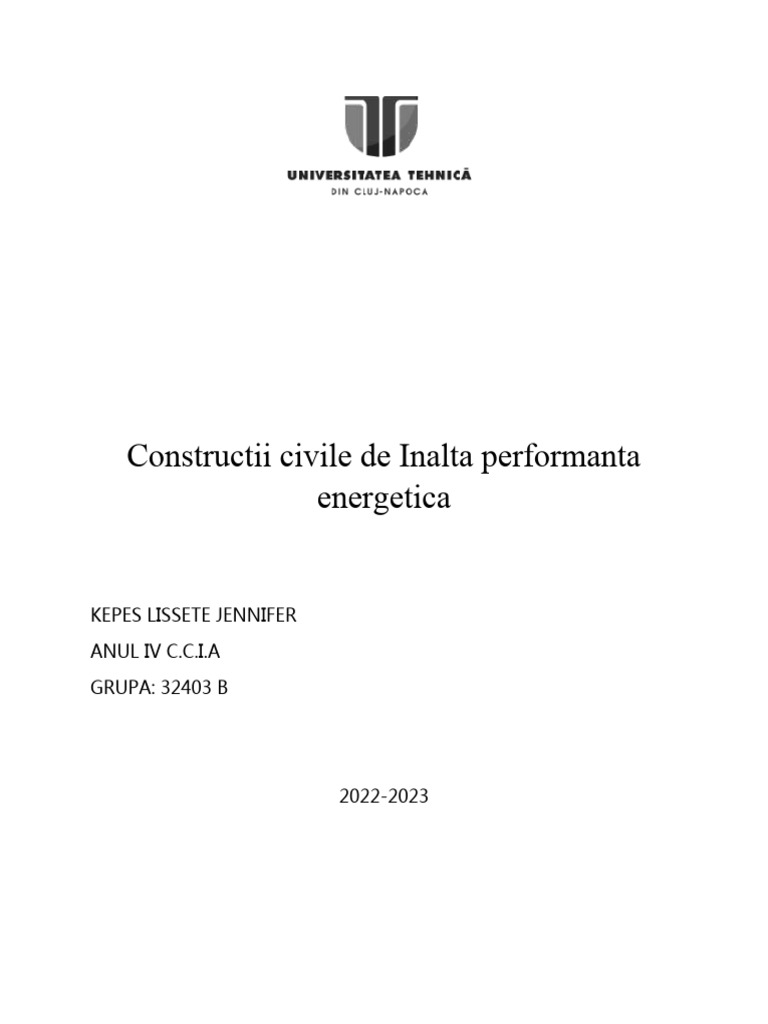 UNIVERSITATEA TEHNICĂ
DIN CLUJ-NAPOCA

Constructii civile de Inalta performanta energetica

KEPES LISSETE JENNIFER

ANUL IV C.C.I.A

GRUPA: 32403 B

2022-2023